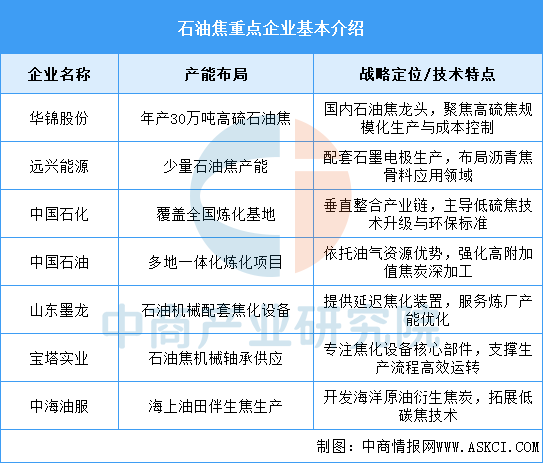 石油焦重点企业基本介绍

| 企业名称 | 产能布局 | 战略定位/技术特点 |
|---|---|---|
| 华锦股份 | 年产30万吨高硫石油焦 | 国内石油焦龙头，聚焦高硫焦规模化生产与成本控制 |
| 远兴能源 | 少量石油焦产能 | 配套石墨电极生产，布局沥青焦骨料应用领域 |
| 中国石化 | 覆盖全国炼化基地 | 垂直整合产业链，主导低硫焦技术升级与环保标准 |
| 中国石油 | 多地一体化炼化项目 | 依托油气资源优势，强化高附加值焦炭深加工 |
| 山东墨龙 | 石油机械配套焦化设备 | 提供延迟焦化装置，服务炼厂产能优化 |
| 宝塔实业 | 石油焦机械轴承供应 | 专注焦化设备核心部件，支撑生产流程高效运转 |
| 中海油服 | 海上油田伴生焦生产 | 开发海洋原油衍生焦炭，拓展低碳焦技术 |

中商产业研究院

制图：中商情报网WWW.ASKCI.COM